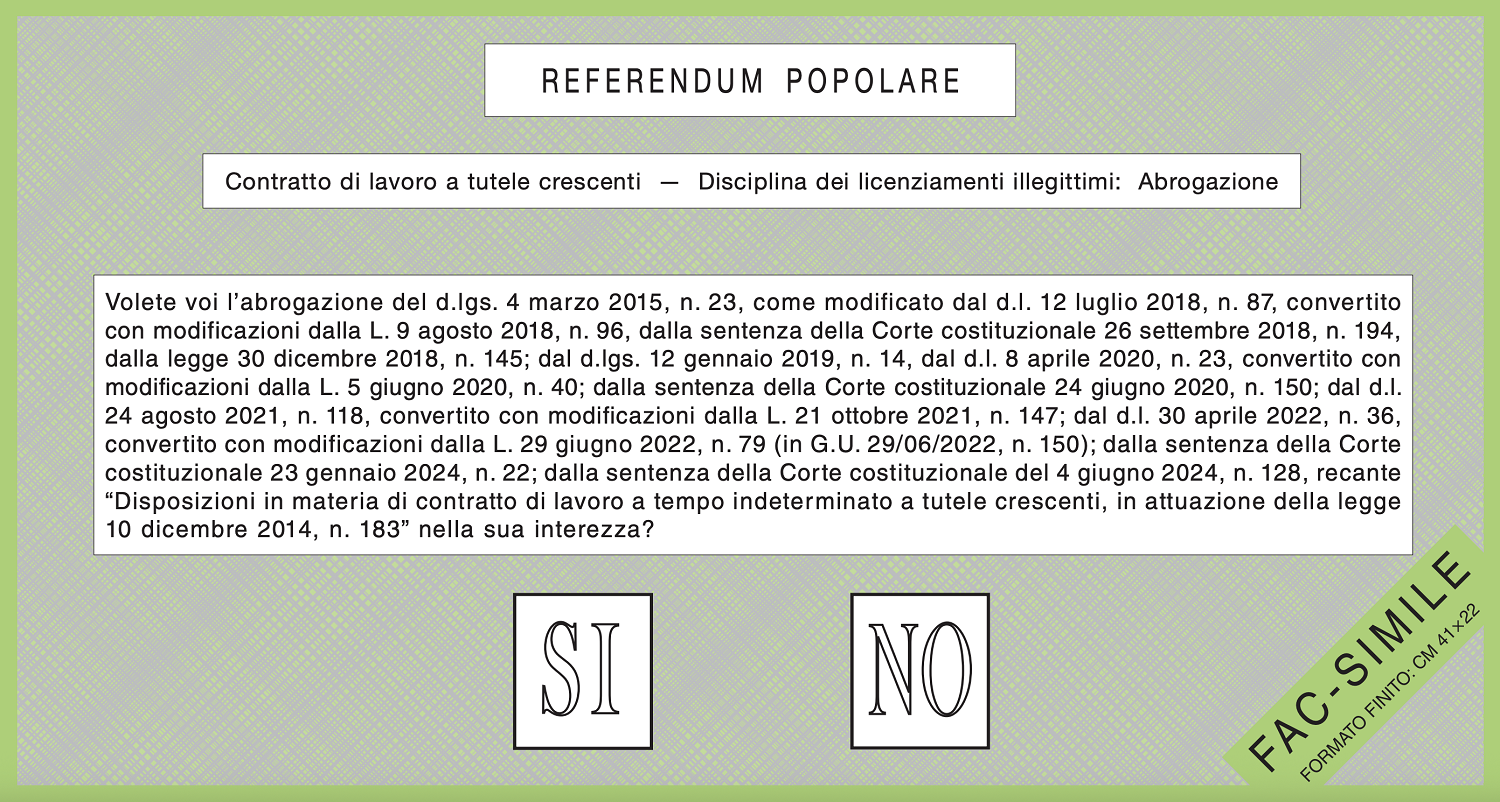 REFERENDUM POPOLARE

Contratto di lavoro a tutele crescenti — Disciplina dei licenziamenti illegittimi: Abrogazione

Volete voi l'abrogazione del d.lgs. 4 marzo 2015, n. 23, come modificato dal d.l. 12 luglio 2018, n. 87, convertito con modificazioni dalla L. 9 agosto 2018, n. 96, dalla sentenza della Corte costituzionale 26 settembre 2018, n. 194, dalla legge 30 dicembre 2018, n. 145; dal d.lgs. 12 gennaio 2019, n. 14, dal d.l. 8 aprile 2020, n. 23, convertito con modificazioni dalla L. 5 giugno 2020, n. 40; dalla sentenza della Corte costituzionale 24 giugno 2020, n. 150; dal d.l. 24 agosto 2021, n. 118, convertito con modificazioni dalla L. 21 ottobre 2021, n. 147; dal d.l. 30 aprile 2022, n. 36, convertito con modificazioni dalla L. 29 giugno 2022, n. 79 (in G.U. 29/06/2022, n. 150); dalla sentenza della Corte costituzionale 23 gennaio 2024, n. 22; dalla sentenza della Corte costituzionale del 4 giugno 2024, n. 128, recante "Disposizioni in materia di contratto di lavoro a tempo indeterminato a tutele crescenti, in attuazione della legge 10 dicembre 2014, n. 183" nella sua interezza?

SI

NO

FAC-SIMILE
FORMATO FINITO: CM 41x22